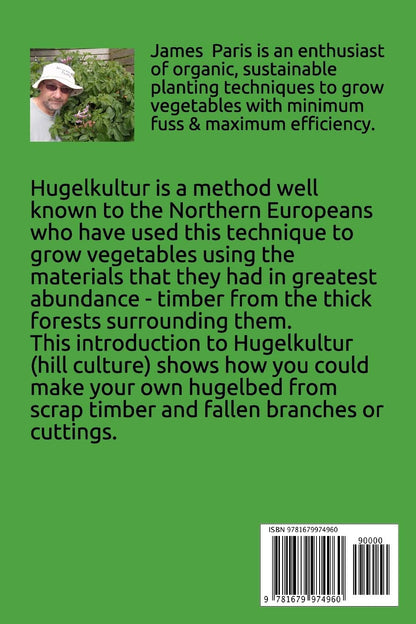 James Paris is an enthusiast of organic, sustainable planting techniques to grow vegetables with minimum fuss & maximum efficiency.

Hugelkultur is a method well known to the Northern Europeans who have used this technique to grow vegetables using the materials that they had in greatest abundance - timber from the thick forests surrounding them.
This introduction to Hugelkultur (hill culture) shows how you could make your own hugelbed from scrap timber and fallen branches or cuttings.

ISBN 9781679974960

90000

9 781679 974960